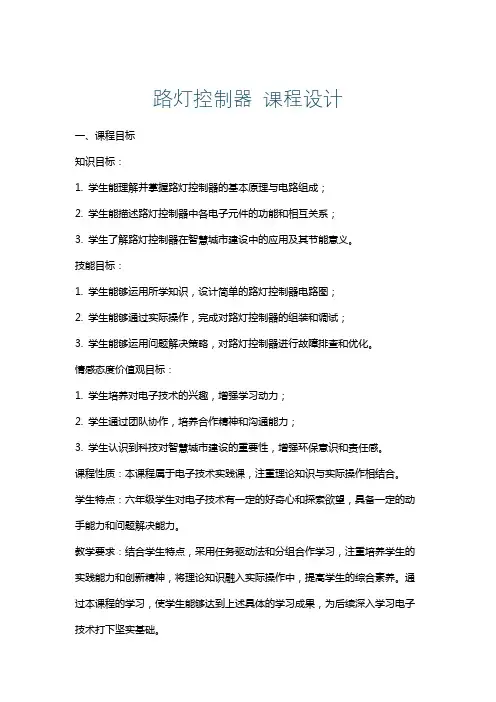 路灯控制器 课程设计

一、课程目标

知识目标：

1. 学生能理解并掌握路灯控制器的基本原理与电路组成；

2. 学生能描述路灯控制器中各电子元件的功能和相互关系；

3. 学生了解路灯控制器在智慧城市建设中的应用及其节能意义。

技能目标：

1. 学生能够运用所学知识，设计简单的路灯控制器电路图；

2. 学生能够通过实际操作，完成对路灯控制器的组装和调试；

3. 学生能够运用问题解决策略，对路灯控制器进行故障排查和优化。

情感态度价值观目标：

1. 学生培养对电子技术的兴趣，增强学习动力；

2. 学生通过团队协作，培养合作精神和沟通能力；

3. 学生认识到科技对智慧城市建设的重要性，增强环保意识和责任感。

课程性质：本课程属于电子技术实践课，注重理论知识与实际操作相结合。

学生特点：六年级学生对电子技术有一定的好奇心和探索欲望，具备一定的动手能力和问题解决能力。

教学要求：结合学生特点，采用任务驱动法和分组合作学习，注重培养学生的实践能力和创新精神，将理论知识融入实际操作中，提高学生的综合素养。通过本课程的学习，使学生能够达到上述具体的学习成果，为后续深入学习电子技术打下坚实基础。